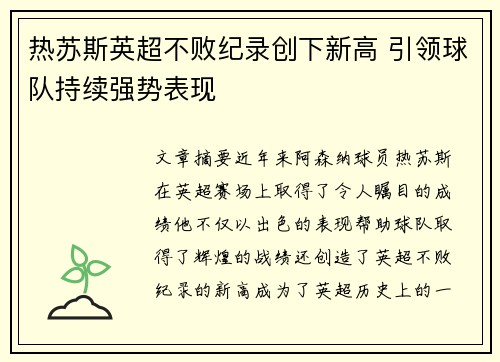 热苏斯英超不败纪录创下新高 引领球队持续强势表现

文章摘要近年来阿森纳球员热苏斯在英超赛场上取得了令人瞩目的成绩他不仅以出色的表现帮助球队取得了辉煌的战绩还创造了英超不败纪录的新高成为了英超历史上的一